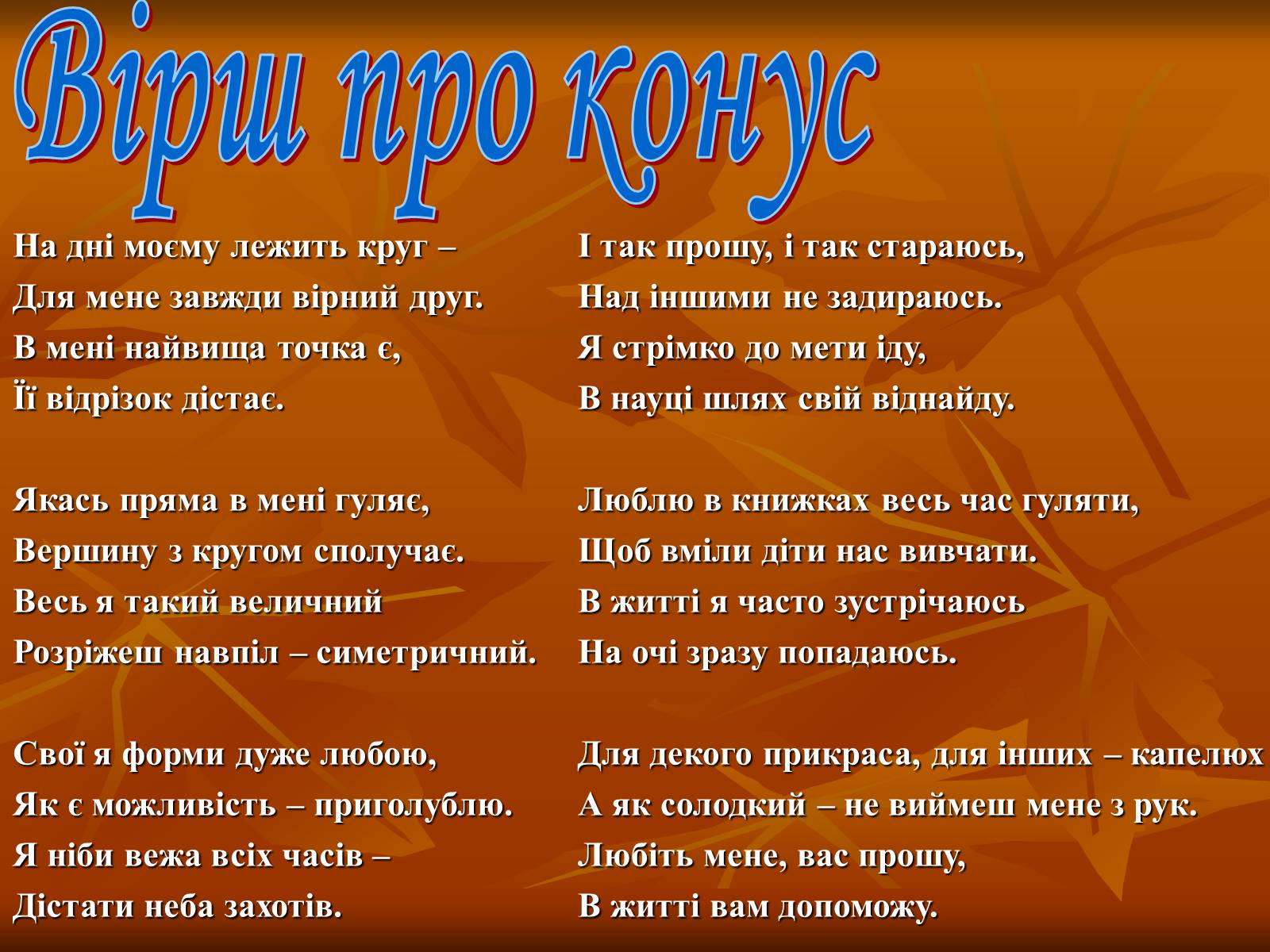 Вірш про конус

На дні моєму лежить круг –
Для мене завжди вірний друг.
В мені найвища точка є,
Її відрізок дістає.

Якась пряма в мені гуляє,
Вершину з кругом сполучає.
Весь я такий величний
Розріжеш навпіл – симетричний.

Свої я форми дуже любою,
Як є можливість – приголублю.
Я ніби вежа всіх часів –
Дістати неба захотів.

І так прошу, і так стараюсь,
Над іншими не задираюсь.
Я стрімко до мети іду,
В науці шлях свій віднайду.

Люблю в книжках весь час гуляти,
Щоб вміли діти нас вивчати.
В житті я часто зустрічаюсь
На очі зразу попадаюсь.

Для декого прикраса, для інших – капелюх
А як солодкий – не виймеш мене з рук.
Любіть мене, вас прошу,
В житті вам допоможу.